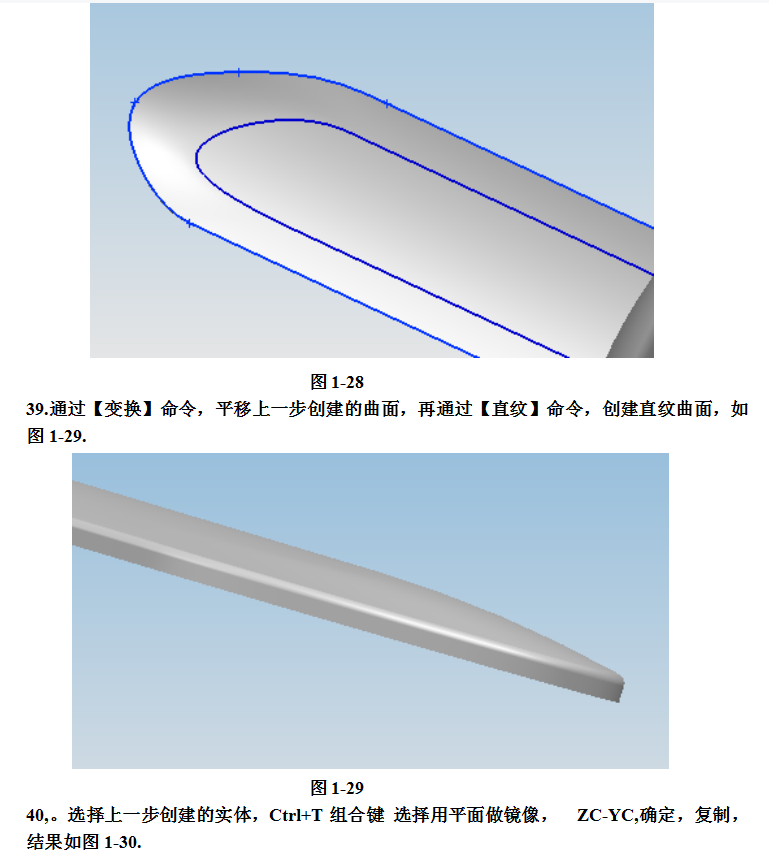 图1-28

39.通过【变换】命令，平移上一步创建的曲面，再通过【直纹】命令，创建直纹曲面，如图1-29.

图1-29

40,。选择上一步创建的实体，Ctrl+T组合键 选择用平面做镜像， ZC-YC,确定，复制，结果如图1-30.